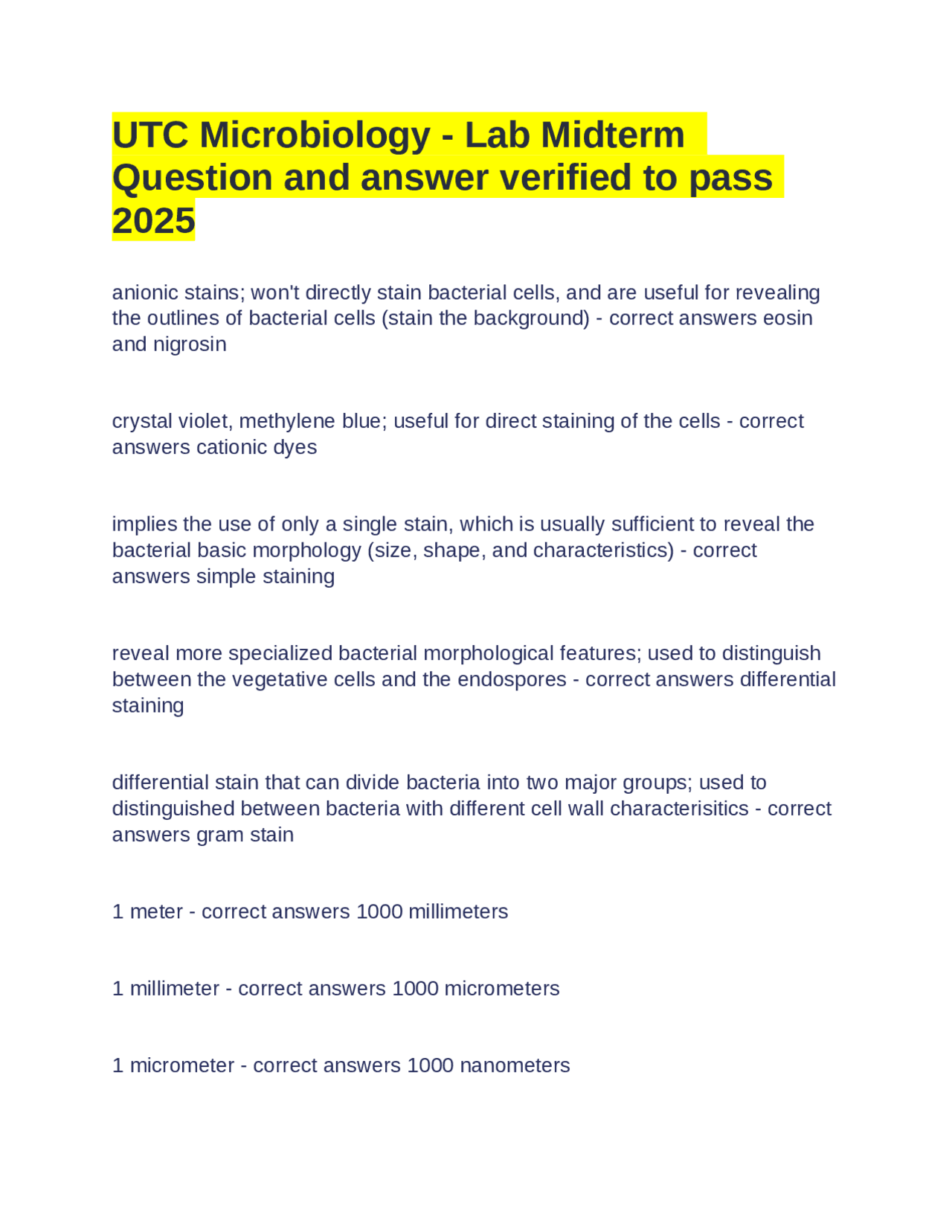 UTC Microbiology - Lab Midterm Question and answer verified to pass 2025

anionic stains; won't directly stain bacterial cells, and are useful for revealing the outlines of bacterial cells (stain the background) - correct answers eosin and nigrosin

crystal violet, methylene blue; useful for direct staining of the cells - correct answers cationic dyes

implies the use of only a single stain, which is usually sufficient to reveal the bacterial basic morphology (size, shape, and characteristics) - correct answers simple staining

reveal more specialized bacterial morphological features; used to distinguish between the vegetative cells and the endospores - correct answers differential staining

differential stain that can divide bacteria into two major groups; used to distinguished between bacteria with different cell wall characterisitics - correct answers gram stain

1 meter - correct answers 1000 millimeters

1 millimeter - correct answers 1000 micrometers

1 micrometer - correct answers 1000 nanometers